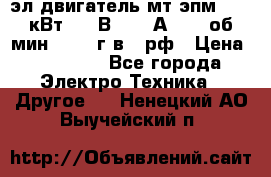 эл двигатель мт эпм кВт В А об мин г в рф Цена Все города Электро Техника

Другое Ненецкий АО Выучейский п

http://Объявлений.сайт